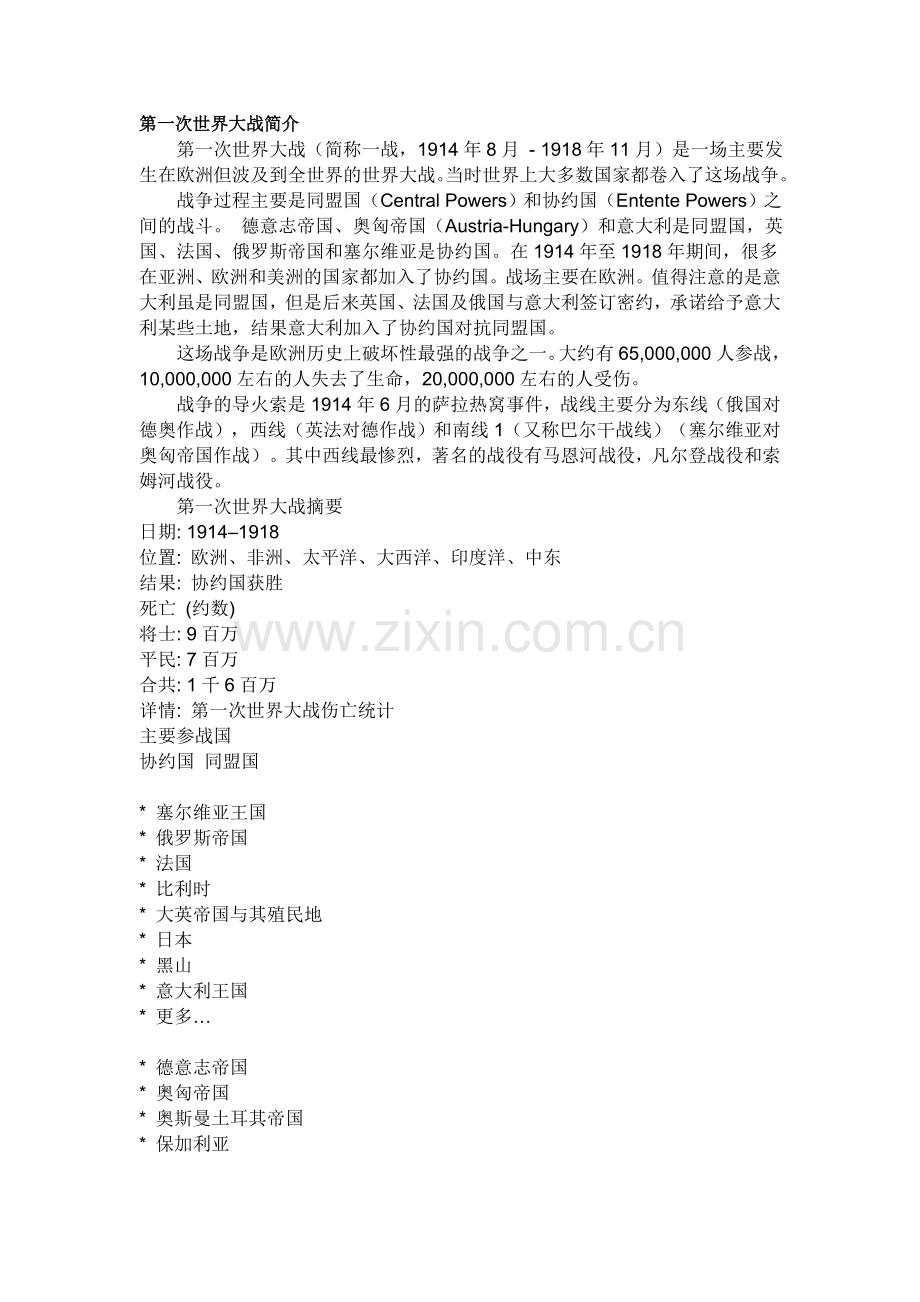 第一次世界大战简介

第一次世界大战（简称一战，1914年8月 - 1918年11月）是一场主要发生在欧洲但波及到全世界的世界大战。当时世界上大多数国家都卷入了这场战争。

战争过程主要是同盟国（Central Powers）和协约国（Entente Powers）之间的战斗。 德意志帝国、奥匈帝国（Austria-Hungary）和意大利是同盟国，英国、法国、俄罗斯帝国和塞尔维亚是协约国。在1914年至1918年期间，很多在亚洲、欧洲和美洲的国家都加入了协约国。战场主要在欧洲。值得注意的是意大利虽是同盟国，但是后来英国、法国及俄国与意大利签订密约，承诺给予意大利某些土地，结果意大利加入了协约国对抗同盟国。

这场战争是欧洲历史上破坏性最强的战争之一。大约有65,000,000人参战，10,000,000左右的人失去了生命，20,000,000左右的人受伤。

战争的导火索是1914年6月的萨拉热窝事件，战线主要分为东线（俄国对德奥作战），西线（英法对德作战）和南线1（又称巴尔干战线）（塞尔维亚对奥匈帝国作战）。其中西线最惨烈，著名的战役有马恩河战役，凡尔登战役和索姆河战役。

第一次世界大战摘要
日期: 1914–1918
位置: 欧洲、非洲、太平洋、大西洋、印度洋、中东
结果: 协约国获胜
死亡 (约数)
将士: 9百万
平民: 7百万
合共: 1千6百万
详情: 第一次世界大战伤亡统计
主要参战国
协约国 同盟国

* 塞尔维亚王国
* 俄罗斯帝国
* 法国
* 比利时
* 大英帝国与其殖民地
* 日本
* 黑山
* 意大利王国
* 更多…

* 德意志帝国
* 奥匈帝国
* 奥斯曼土耳其帝国
* 保加利亚

www.zixin.com.cn